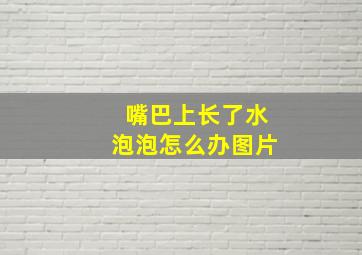 嘴巴上长了水泡泡怎么办图片